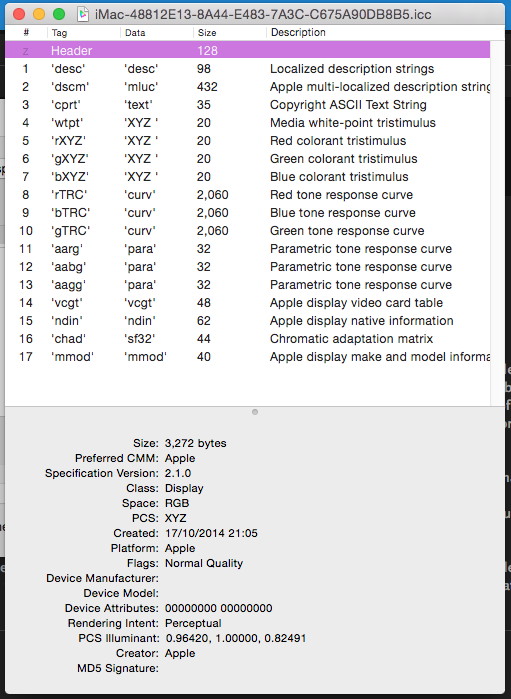 iMac-48812E13-8A44-E483-7A3C-C675A90DB8B5.icc

| # | Tag | Data | Size | Description |
|---|---|---|---|---|
| z | Header | | 128 | |
| 1 | 'desc' | 'desc' | 98 | Localized description strings |
| 2 | 'dscm' | 'mluc' | 432 | Apple multi-localized description string |
| 3 | 'cprt' | 'text' | 35 | Copyright ASCII Text String |
| 4 | 'wtpt' | 'XYZ ' | 20 | Media white-point tristimulus |
| 5 | 'rXYZ' | 'XYZ ' | 20 | Red colorant tristimulus |
| 6 | 'gXYZ' | 'XYZ ' | 20 | Green colorant tristimulus |
| 7 | 'bXYZ' | 'XYZ ' | 20 | Blue colorant tristimulus |
| 8 | 'rTRC' | 'curv' | 2,060 | Red tone response curve |
| 9 | 'bTRC' | 'curv' | 2,060 | Blue tone response curve |
| 10 | 'gTRC' | 'curv' | 2,060 | Green tone response curve |
| 11 | 'aarg' | 'para' | 32 | Parametric tone response curve |
| 12 | 'aabg' | 'para' | 32 | Parametric tone response curve |
| 13 | 'aagg' | 'para' | 32 | Parametric tone response curve |
| 14 | 'vcgt' | 'vcgt' | 48 | Apple display video card table |
| 15 | 'ndin' | 'ndin' | 62 | Apple display native information |
| 16 | 'chad' | 'sf32' | 44 | Chromatic adaptation matrix |
| 17 | 'mmod' | 'mmod' | 40 | Apple display make and model informa |

Size: 3,272 bytes
Preferred CMM: Apple
Specification Version: 2.1.0
Class: Display
Space: RGB
PCS: XYZ
Created: 17/10/2014 21:05
Platform: Apple
Flags: Normal Quality
Device Manufacturer:
Device Model:
Device Attributes: 00000000 00000000
Rendering Intent: Perceptual
PCS Illuminant: 0.96420, 1.00000, 0.82491
Creator: Apple
MD5 Signature: